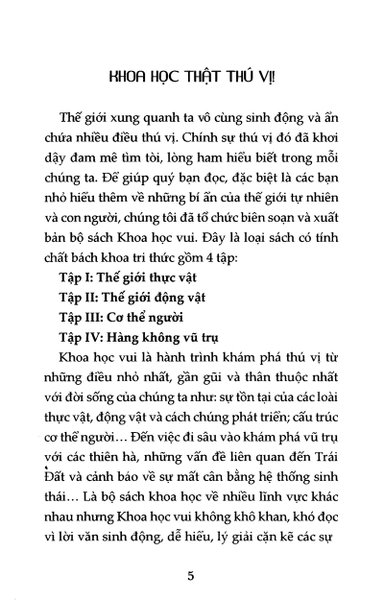 KHOA HỌC THẬT THÚ VỊ!

Thế giới xung quanh ta vô cùng sinh động và ẩn chứa nhiều điều thú vị. Chính sự thú vị đó đã khơi dậy đam mê tìm tòi, lòng ham hiểu biết trong mỗi chúng ta. Để giúp quý bạn đọc, đặc biệt là các bạn nhỏ hiểu thêm về những bí ẩn của thế giới tự nhiên và con người, chúng tôi đã tổ chức biên soạn và xuất bản bộ sách Khoa học vui. Đây là loại sách có tính chất bách khoa tri thức gồm 4 tập:

Tập I: Thế giới thực vật

Tập II: Thế giới động vật

Tập III: Cơ thể người

Tập IV: Hàng không vũ trụ

Khoa học vui là hành trình khám phá thú vị từ những điều nhỏ nhất, gần gũi và thân thuộc nhất với đời sống của chúng ta như: sự tồn tại của các loài thực vật, động vật và cách chúng phát triển; cấu trúc cơ thể người… Đến việc đi sâu vào khám phá vũ trụ với các thiên hà, những vấn đề liên quan đến Trái Đất và cảnh báo về sự mất cân bằng hệ thống sinh thái… Là bộ sách khoa học về nhiều lĩnh vực khác nhau nhưng Khoa học vui không khô khan, khó đọc vì lời văn sinh động, dễ hiểu, lý giải cặn kẽ các sự

5